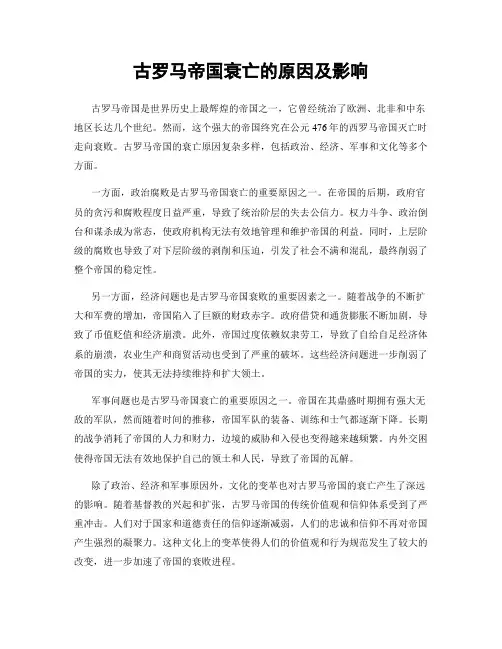 古罗马帝国衰亡的原因及影响

古罗马帝国是世界历史上最辉煌的帝国之一，它曾经统治了欧洲、北非和中东地区长达几个世纪。然而，这个强大的帝国终究在公元476年的西罗马帝国灭亡时走向衰败。古罗马帝国的衰亡原因复杂多样，包括政治、经济、军事和文化等多个方面。

一方面，政治腐败是古罗马帝国衰亡的重要原因之一。在帝国的后期，政府官员的贪污和腐败程度日益严重，导致了统治阶层的失去公信力。权力斗争、政治倒台和谋杀成为常态，使政府机构无法有效地管理和维护帝国的利益。同时，上层阶级的腐败也导致了对下层阶级的剥削和压迫，引发了社会不满和混乱，最终削弱了整个帝国的稳定性。

另一方面，经济问题也是古罗马帝国衰败的重要因素之一。随着战争的不断扩大和军费的增加，帝国陷入了巨额的财政赤字。政府借贷和通货膨胀不断加剧，导致了币值贬值和经济崩溃。此外，帝国过度依赖奴隶劳工，导致了自给自足经济体系的崩溃，农业生产和商贸活动也受到了严重的破坏。这些经济问题进一步削弱了帝国的实力，使其无法持续维持和扩大领土。

军事问题也是古罗马帝国衰亡的重要原因之一。帝国在其鼎盛时期拥有强大无敌的军队，然而随着时间的推移，帝国军队的装备、训练和士气都逐渐下降。长期的战争消耗了帝国的人力和财力，边境的威胁和入侵也变得越来越频繁。内外交困使得帝国无法有效地保护自己的领土和人民，导致了帝国的瓦解。

除了政治、经济和军事原因外，文化的变革也对古罗马帝国的衰亡产生了深远的影响。随着基督教的兴起和扩张，古罗马帝国的传统价值观和信仰体系受到了严重冲击。人们对于国家和道德责任的信仰逐渐减弱，人们的忠诚和信仰不再对帝国产生强烈的凝聚力。这种文化上的变革使得人们的价值观和行为规范发生了较大的改变，进一步加速了帝国的衰败进程。